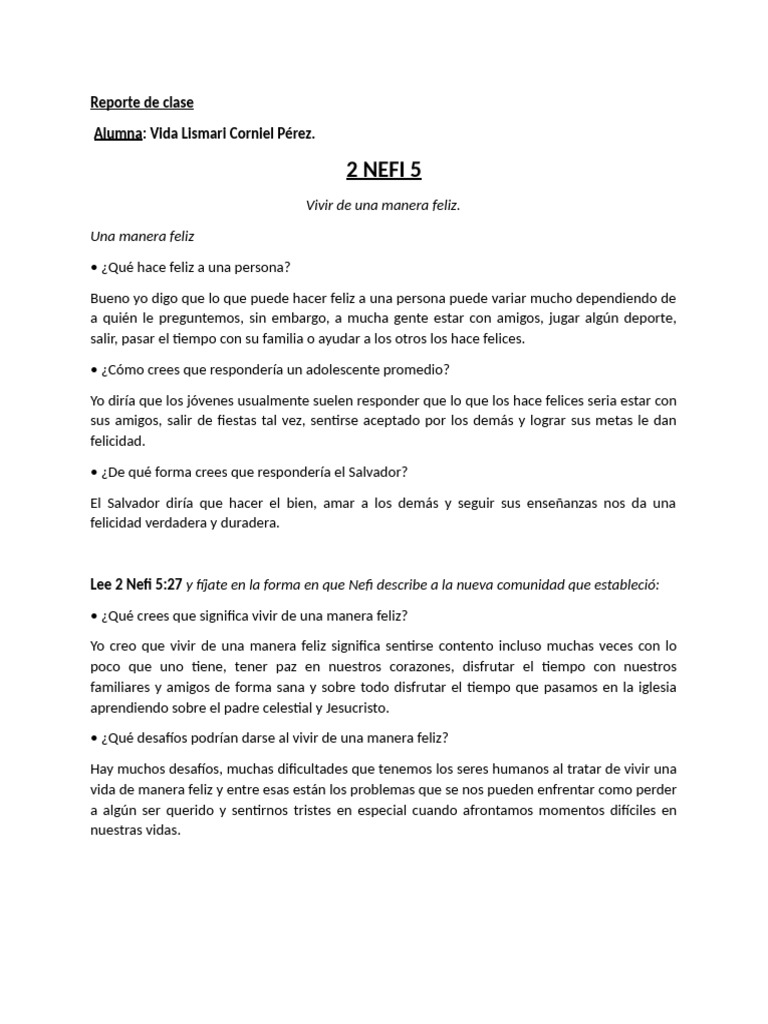 Reporte de clase

Alumna: Vida Lismari Corniel Pérez.

2 NEFI 5

Vivir de una manera feliz.

Una manera feliz

• ¿Qué hace feliz a una persona?

Bueno yo digo que lo que puede hacer feliz a una persona puede variar mucho dependiendo de a quién le preguntemos, sin embargo, a mucha gente estar con amigos, jugar algún deporte, salir, pasar el tiempo con su familia o ayudar a los otros los hace felices.

• ¿Cómo crees que respondería un adolescente promedio?

Yo diría que los jóvenes usualmente suelen responder que lo que los hace felices seria estar con sus amigos, salir de fiestas tal vez, sentirse aceptado por los demás y lograr sus metas le dan felicidad.

• ¿De qué forma crees que respondería el Salvador?

El Salvador diría que hacer el bien, amar a los demás y seguir sus enseñanzas nos da una felicidad verdadera y duradera.

Lee 2 Nefi 5:27 y fíjate en la forma en que Nefi describe a la nueva comunidad que estableció:

• ¿Qué crees que significa vivir de una manera feliz?

Yo creo que vivir de una manera feliz significa sentirse contento incluso muchas veces con lo poco que uno tiene, tener paz en nuestros corazones, disfrutar el tiempo con nuestros familiares y amigos de forma sana y sobre todo disfrutar el tiempo que pasamos en la iglesia aprendiendo sobre el padre celestial y Jesucristo.

• ¿Qué desafíos podrían darse al vivir de una manera feliz?

Hay muchos desafíos, muchas dificultades que tenemos los seres humanos al tratar de vivir una vida de manera feliz y entre esas están los problemas que se nos pueden enfrentar como perder a algún ser querido y sentirnos tristes en especial cuando afrontamos momentos difíciles en nuestras vidas.